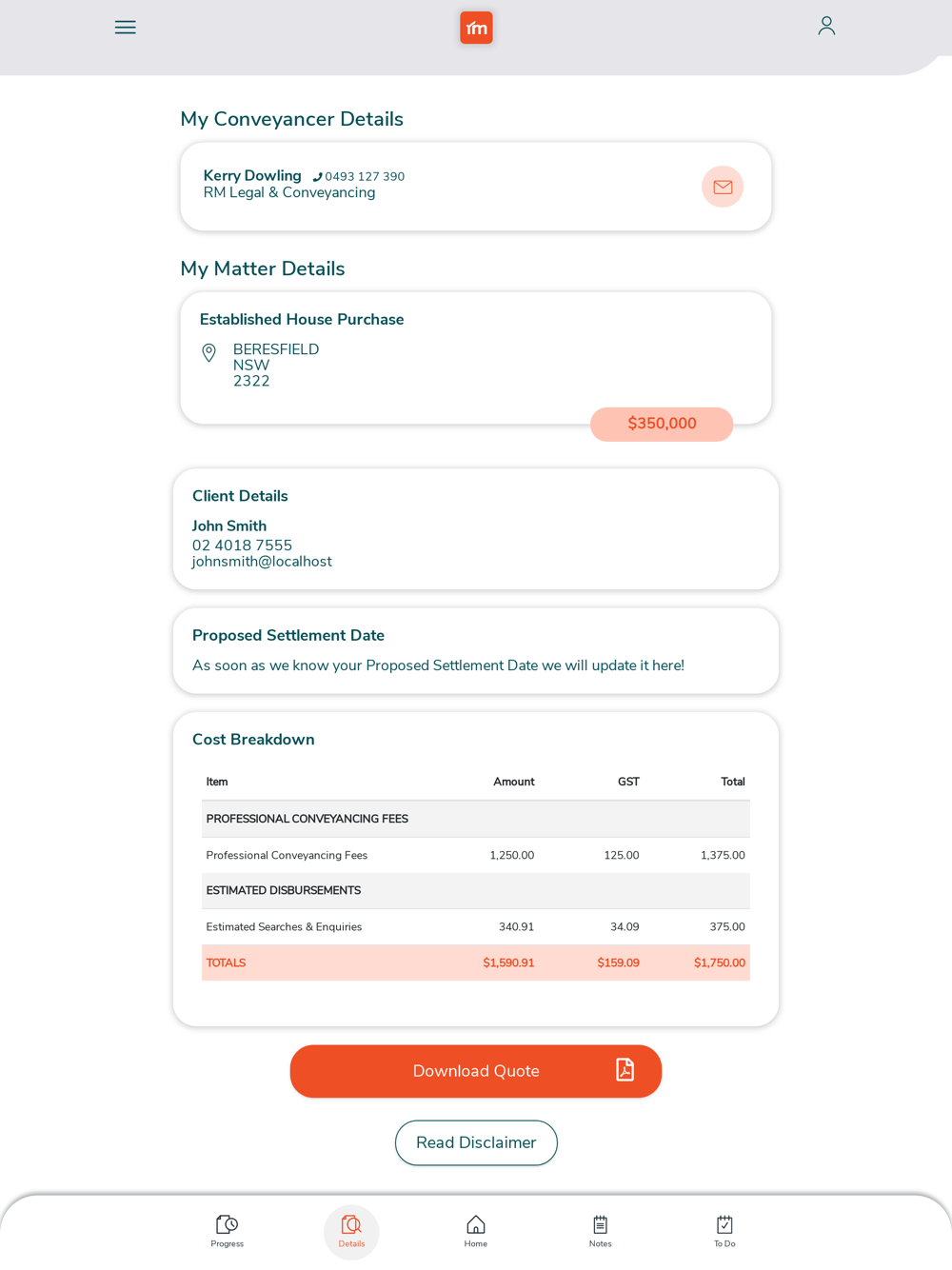 rm

My Conveyancer Details

Kerry Dowling 0493 127 390
RM Legal & Conveyancing

My Matter Details

Established House Purchase

BERESFIELD
NSW
2322

$350,000

Client Details

John Smith
02 4018 7555
johnsmith@localhost

Proposed Settlement Date

As soon as we know your Proposed Settlement Date we will update it here!

Cost Breakdown

| Item | Amount | GST | Total |
|---|---|---|---|
| PROFESSIONAL CONVEYANCING FEES | | | |
| Professional Conveyancing Fees | 1,250.00 | 125.00 | 1,375.00 |
| ESTIMATED DISBURSEMENTS | | | |
| Estimated Searches & Enquiries | 340.91 | 34.09 | 375.00 |
| TOTALS | $1,590.91 | $159.09 | $1,750.00 |

Download Quote

Read Disclaimer

Progress Details Home Notes To Do